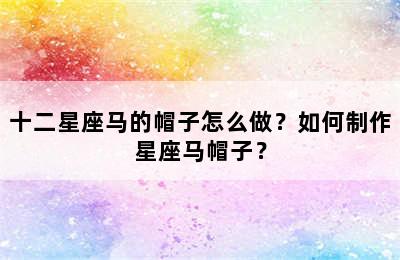 十二星座马的帽子怎么做？如何制作星座马帽子？